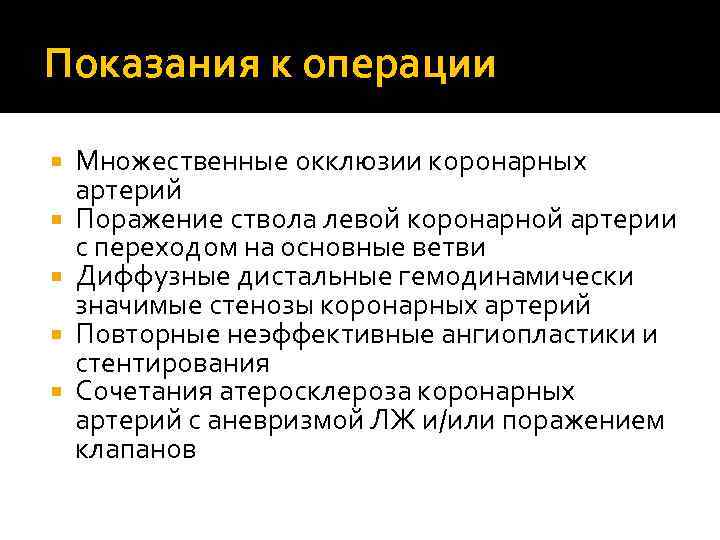 Показания к операции

- Множественные окклюзии коронарных артерий
- Поражение ствола левой коронарной артерии с переходом на основные ветви
- Диффузные дистальные гемодинамически значимые стенозы коронарных артерий
- Повторные неэффективные ангиопластики и стентирования
- Сочетания атеросклероза коронарных артерий с аневризмой ЛЖ и/или поражением клапанов